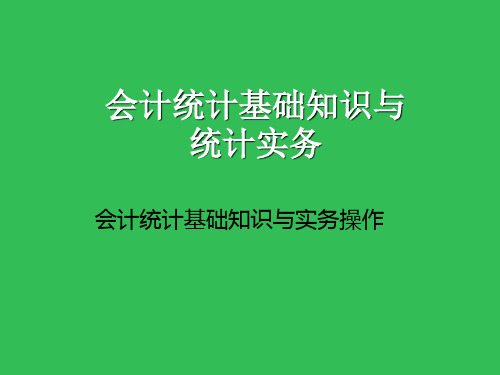 会计统计基础知识与统计实务

会计统计基础知识与实务操作